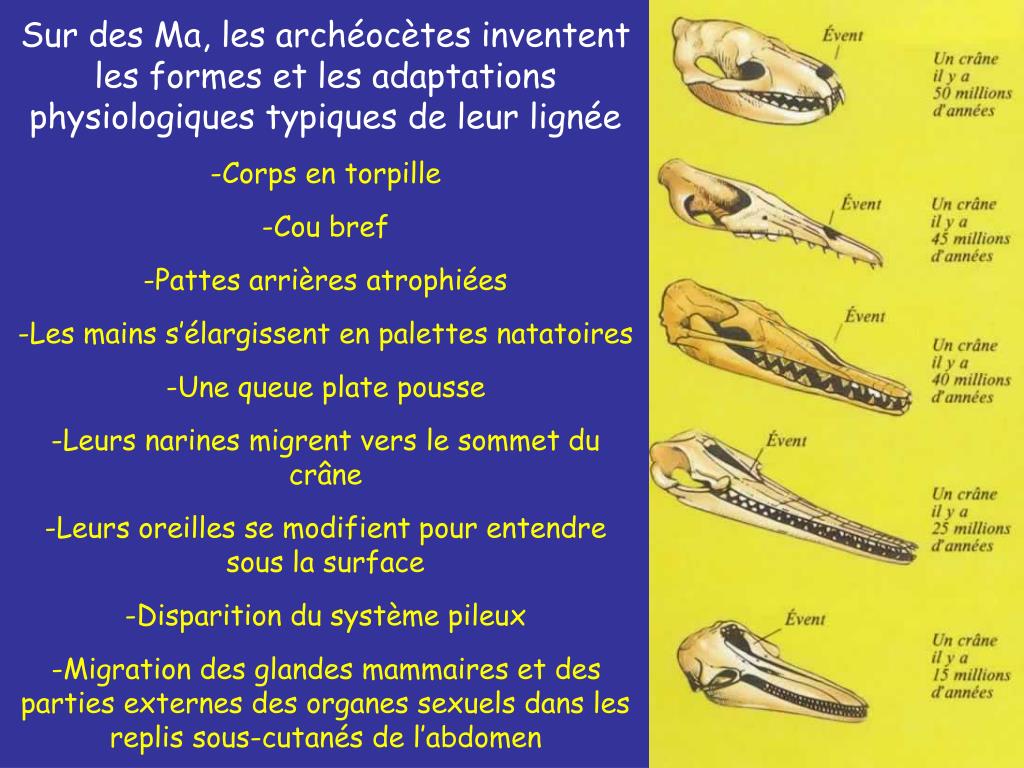 Sur des Ma, les archéocètes inventent les formes et les adaptations physiologiques typiques de leur lignée

-Corps en torpille

-Cou bref

-Pattes arrières atrophiées

-Les mains s'élargissent en palettes natatoires

-Une queue plate pousse

-Leurs narines migrent vers le sommet du crâne

-Leurs oreilles se modifient pour entendre sous la surface

-Disparition du système pileux

-Migration des glandes mammaires et des parties externes des organes sexuels dans les replis sous-cutanés de l'abdomen

Évent

Un crâne il y a 50 millions d'années

Évent

Un crâne il y a 45 millions d'années

Évent

Un crâne il y a 40 millions d'années

Évent

Un crâne il y a 25 millions d'années

Évent

Un crâne il y a 15 millions d'années